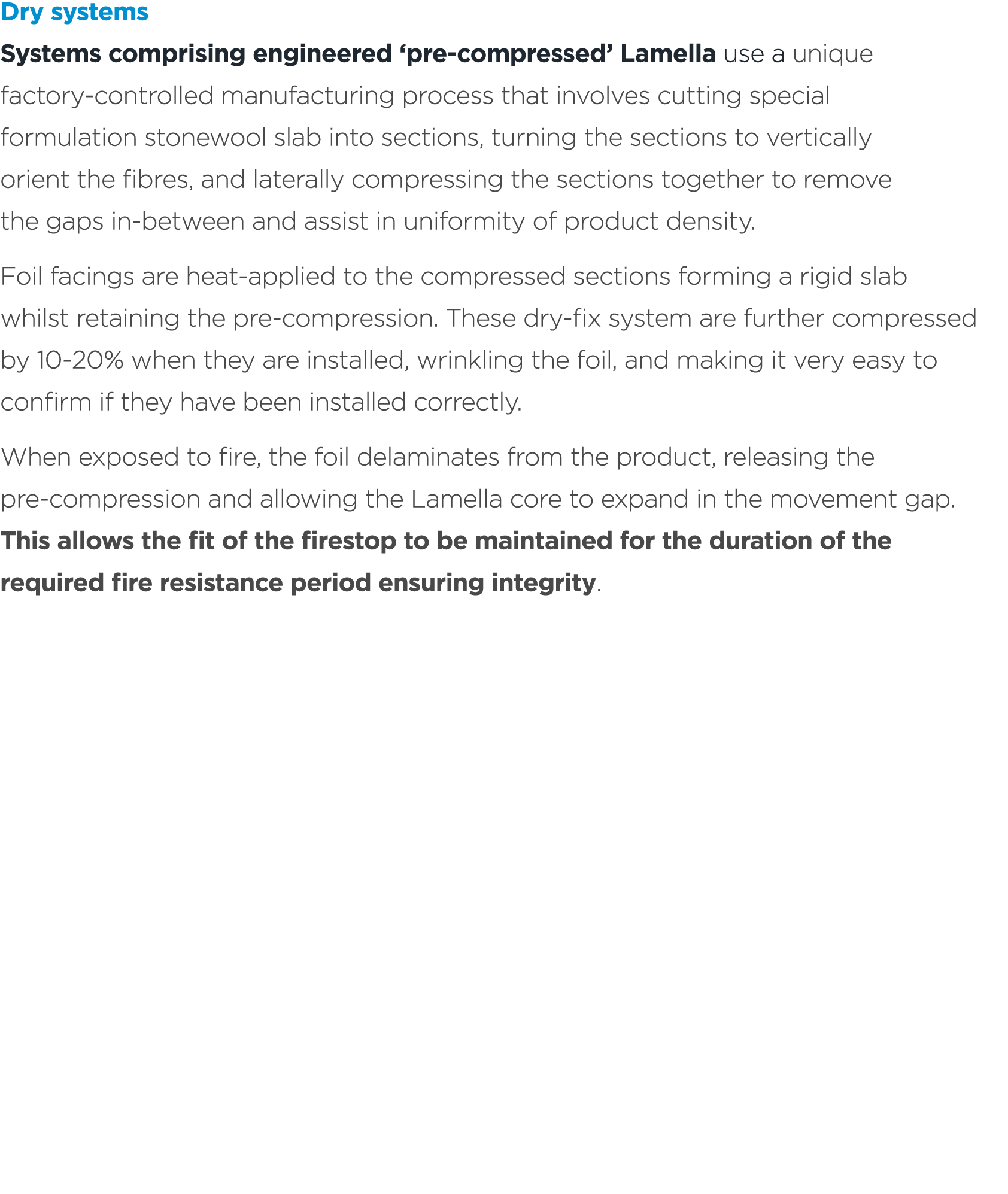 Dry systems

Systems comprising engineered ‘pre-compressed’ Lamella use a unique factory-controlled manufacturing process that involves cutting special formulation stonewool slab into sections, turning the sections to vertically orient the fibres, and laterally compressing the sections together to remove the gaps in-between and assist in uniformity of product density.

Foil facings are heat-applied to the compressed sections forming a rigid slab whilst retaining the pre-compression. These dry-fix system are further compressed by 10-20% when they are installed, wrinkling the foil, and making it very easy to confirm if they have been installed correctly.

When exposed to fire, the foil delaminates from the product, releasing the pre-compression and allowing the Lamella core to expand in the movement gap. This allows the fit of the firestop to be maintained for the duration of the required fire resistance period ensuring integrity.